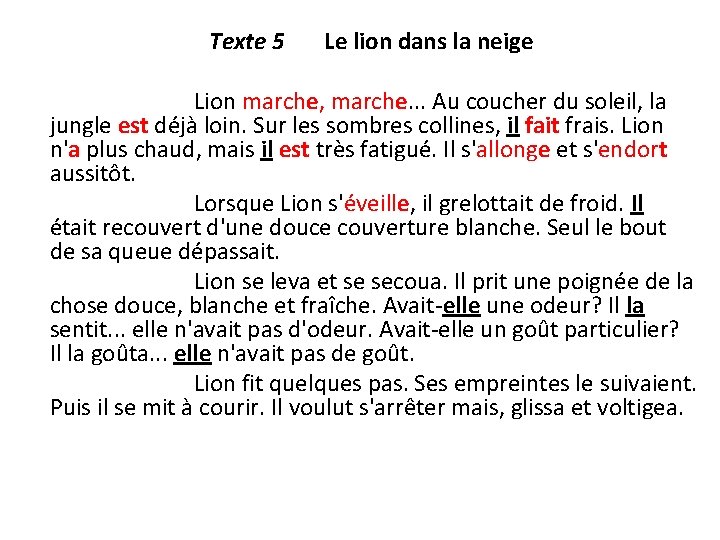 Texte 5 Le lion dans la neige

Lion marche, marche... Au coucher du soleil, la jungle est déjà loin. Sur les sombres collines, il fait frais. Lion n'a plus chaud, mais il est très fatigué. Il s'allonge et s'endort aussitôt.

Lorsque Lion s'éveille, il grelottait de froid. Il était recouvert d'une douce couverture blanche. Seul le bout de sa queue dépassait.

Lion se leva et se secoua. Il prit une poignée de la chose douce, blanche et fraîche. Avait-elle une odeur? Il la sentit... elle n'avait pas d'odeur. Avait-elle un goût particulier? Il la goûta... elle n'avait pas de goût.

Lion fit quelques pas. Ses empreintes le suivaient. Puis il se mit à courir. Il voulut s'arrêter mais, glissa et voltigea.